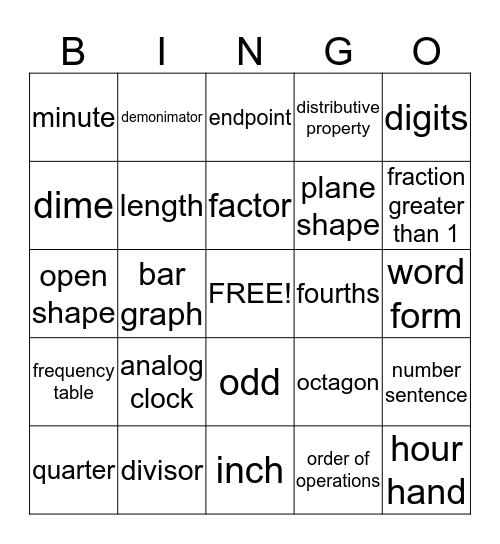 | B | I | N | G | O |
|---|---|---|---|---|
| minute | demonimator | endpoint | distributive property | digits |
| dime | length | factor | plane shape | fraction greater than 1 |
| open shape | bar graph | FREE! | fourths | word form |
| frequency table | analog clock | odd | octagon | number sentence |
| quarter | divisor | inch | order of operations | hour hand |